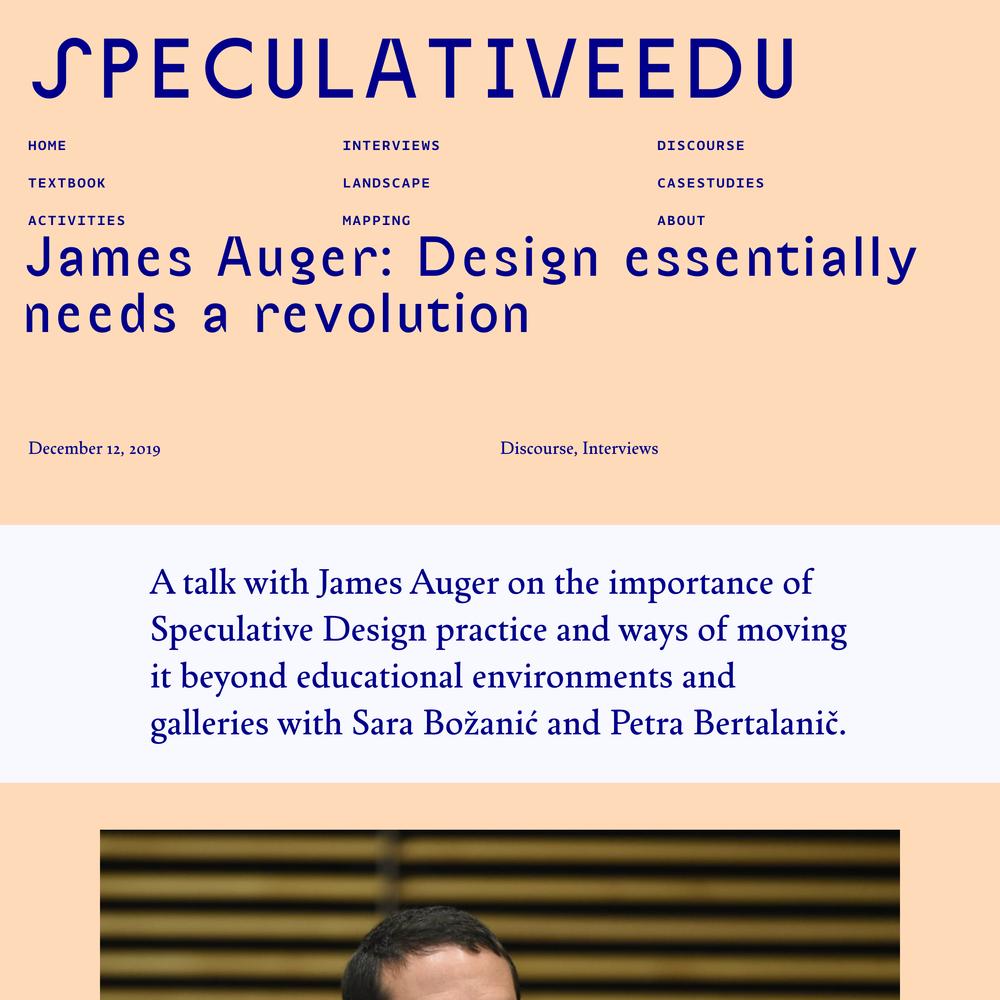 SPECULATIVEEDU

HOME
TEXTBOOK
ACTIVITIES

INTERVIEWS
LANDSCAPE
MAPPING

DISCOURSE
CASESTUDIES
ABOUT

James Auger: Design essentially needs a revolution

December 12, 2019

Discourse, Interviews

A talk with James Auger on the importance of Speculative Design practice and ways of moving it beyond educational environments and galleries with Sara Božanić and Petra Bertalanič.